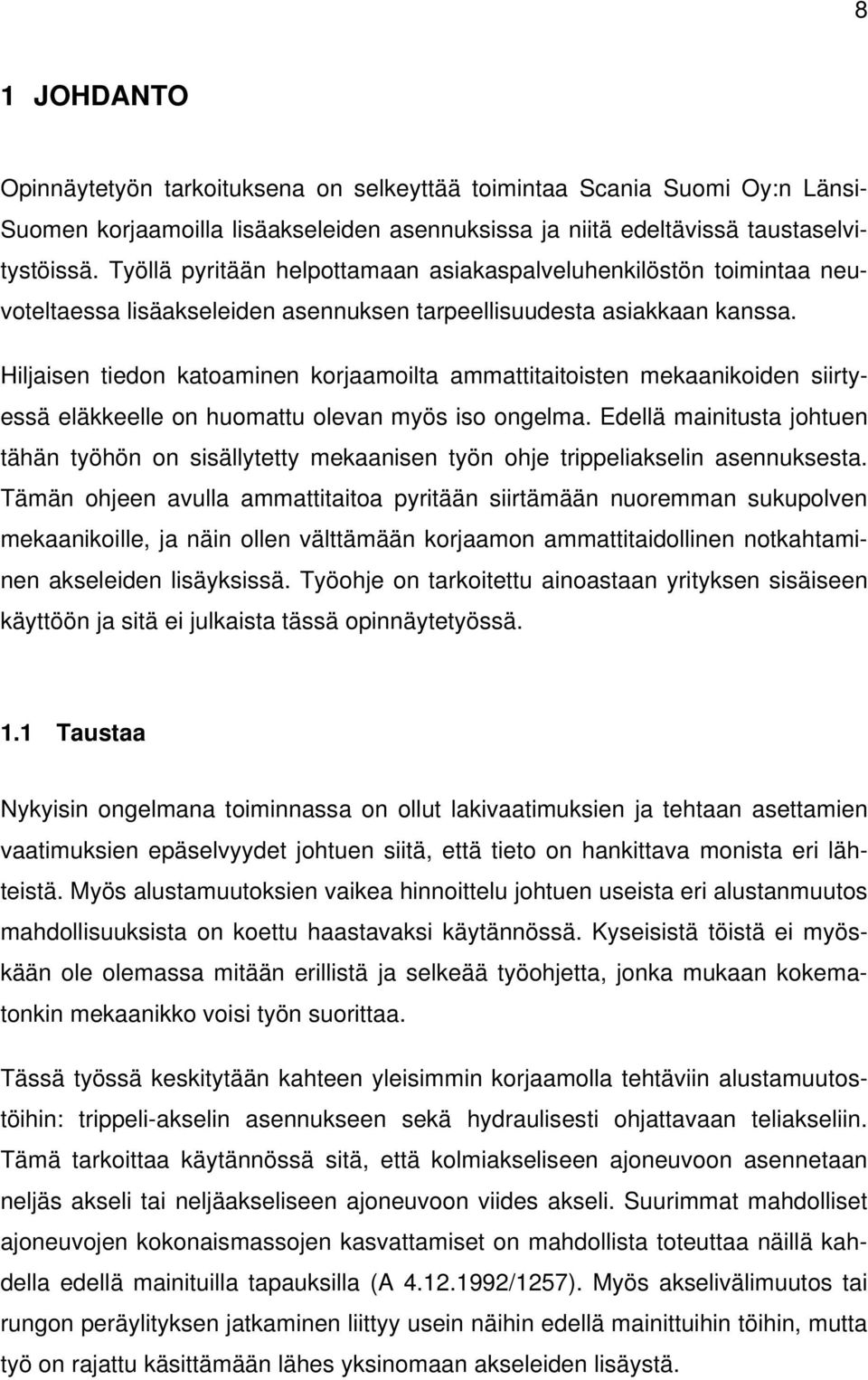 8

1 JOHDANTO

Opinnäytetyön tarkoituksena on selkeyttää toimintaa Scania Suomi Oy:n Länsi-Suomen korjaamoilla lisäakseleiden asennuksissa ja niitä edeltävissä taustaselvitystöissä. Työllä pyritään helpottamaan asiakaspalveluhenkilöstön toimintaa neuvoteltaessa lisäakseleiden asennuksen tarpeellisuudesta asiakkaan kanssa.

Hiljaisen tiedon katoaminen korjaamoilta ammattitaitoisten mekaanikoiden siirtyessä eläkkeelle on huomattu olevan myös iso ongelma. Edellä mainitusta johtuen tähän työhön on sisällytetty mekaanisen työn ohje trippeliakselin asennuksesta. Tämän ohjeen avulla ammattitaitoa pyritään siirtämään nuoremman sukupolven mekaanikoille, ja näin ollen välttämään korjaamon ammattitaidollinen notkahtaminen akseleiden lisäyksissä. Työohje on tarkoitettu ainoastaan yrityksen sisäiseen käyttöön ja sitä ei julkaista tässä opinnäytetyössä.

1.1 Taustaa

Nykyisin ongelmana toiminnassa on ollut lakivaatimuksien ja tehtaan asettamien vaatimuksien epäselvyydet johtuen siitä, että tieto on hankittava monista eri lähteistä. Myös alustamuutoksien vaikea hinnoittelu johtuen useista eri alustanmuutos mahdollisuuksista on koettu haastavaksi käytännössä. Kyseisistä töistä ei myöskään ole olemassa mitään erillistä ja selkeää työohjetta, jonka mukaan kokematonkin mekaanikko voisi työn suorittaa.

Tässä työssä keskitytään kahteen yleisimmin korjaamolla tehtäviin alustamuutostöihin: trippeli-akselin asennukseen sekä hydraulisesti ohjattavaan teliakseliin. Tämä tarkoittaa käytännössä sitä, että kolmiakseliseen ajoneuvoon asennetaan neljäs akseli tai neljäakseliseen ajoneuvoon viides akseli. Suurimmat mahdolliset ajoneuvojen kokonaismassojen kasvattamiset on mahdollista toteuttaa näillä kahdella edellä mainituilla tapauksilla (A 4.12.1992/1257). Myös akselivälimuutos tai rungon peräylityksen jatkaminen liittyy usein näihin edellä mainittuihin töihin, mutta työ on rajattu käsittämään lähes yksinomaan akseleiden lisäystä.